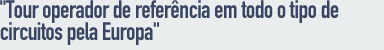 "Tour operador de referência em todo o tipo de circuitos pela Europa"